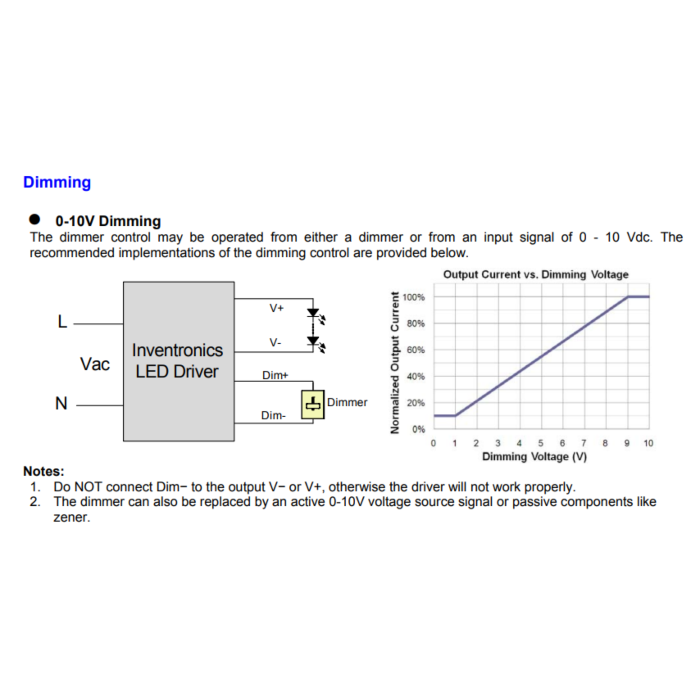 Dimming

• 0-10V Dimming

The dimmer control may be operated from either a dimmer or from an input signal of 0 - 10 Vdc. The recommended implementations of the dimming control are provided below.

L
Vac
N
Inventronics
LED Driver
V+
V-
Dim+
Dim-
Dimmer

Output Current vs. Dimming Voltage
Normalized Output Current
100%
80%
60%
40%
20%
0%
0 1 2 3 4 5 6 7 8 9 10
Dimming Voltage (V)

Notes:
1. Do NOT connect Dim− to the output V− or V+, otherwise the driver will not work properly.
2. The dimmer can also be replaced by an active 0-10V voltage source signal or passive components like zener.